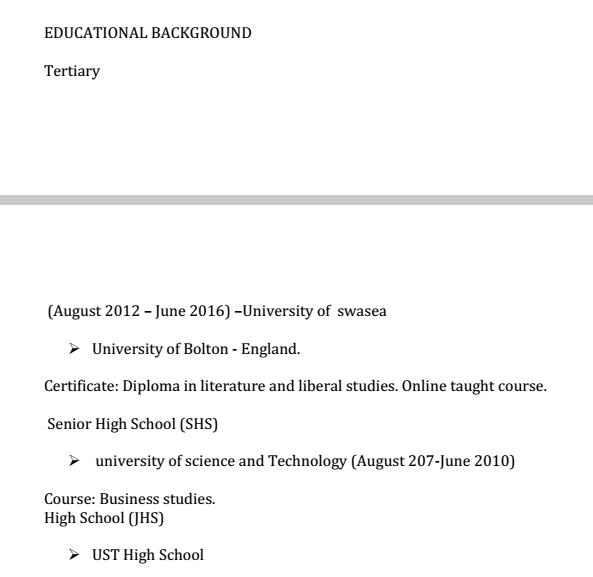 EDUCATIONAL BACKGROUND

Tertiary

(August 2012 – June 2016) –University of swasea

➢ University of Bolton - England.

Certificate: Diploma in literature and liberal studies. Online taught course.

Senior High School (SHS)

➢ university of science and Technology (August 207-June 2010)

Course: Business studies.
High School (JHS)

➢ UST High School